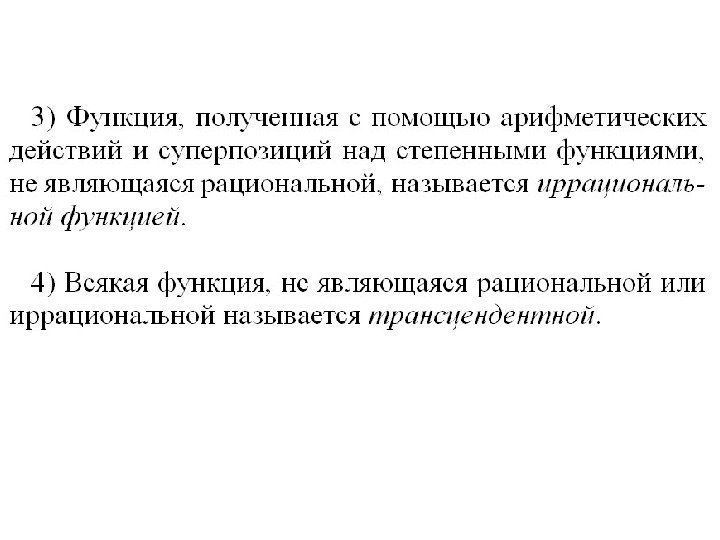 3) Функция, полученная с помощью арифметических действий и суперпозиций над степенными функциями, не являющаяся рациональной, называется иррациональной функцией.

4) Всякая функция, не являющаяся рациональной или иррациональной называется трансцендентной.